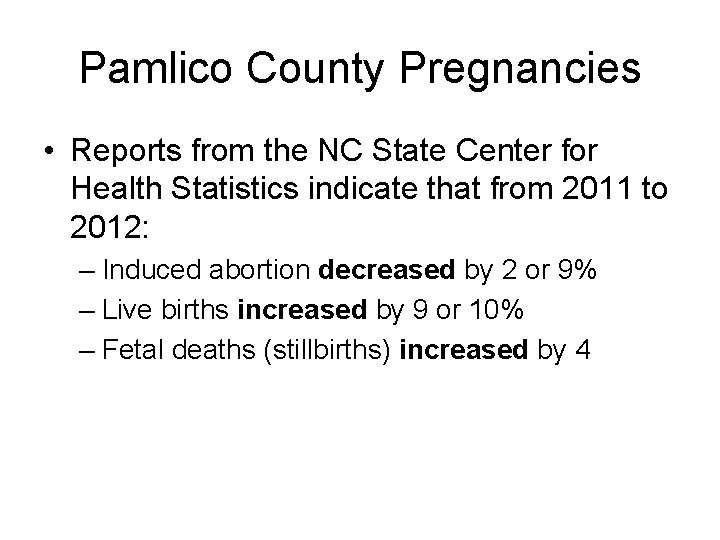 Pamlico County Pregnancies

• Reports from the NC State Center for Health Statistics indicate that from 2011 to 2012:

– Induced abortion **decreased** by 2 or 9%

– Live births **increased** by 9 or 10%

– Fetal deaths (stillbirths) **increased** by 4